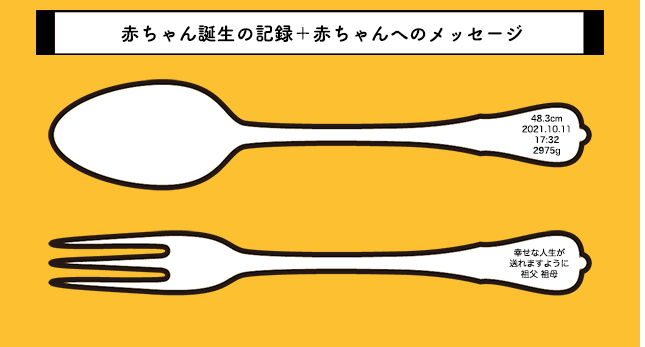 赤ちゃん誕生の記録+赤ちゃんへのメッセージ

48.3cm
2021.10.11
17:32
2975g

幸せな人生が
送れますように
祖父 祖母